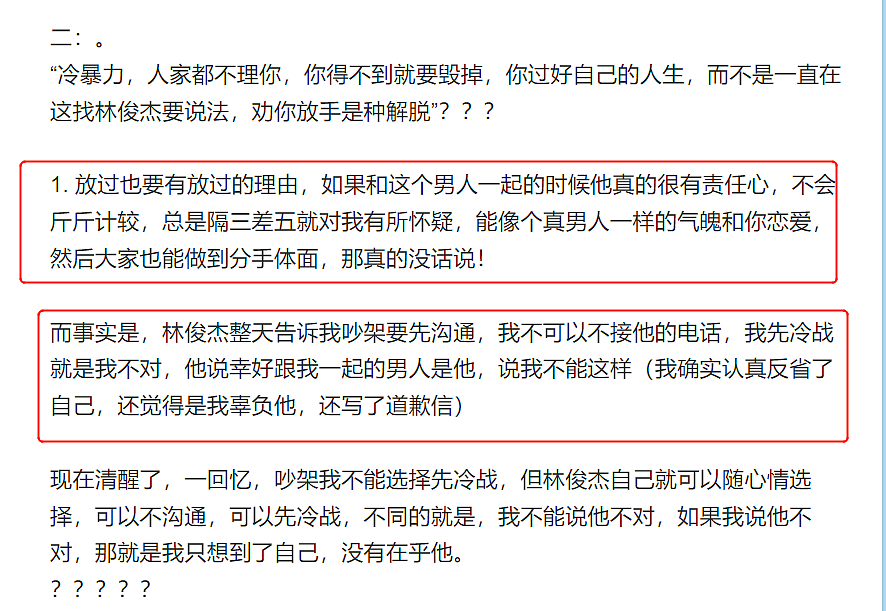 二：。
“冷暴力，人家都不理你，你得不到就要毁掉，你过好自己的人生，而不是一直在这找林俊杰要说法，劝你放手是种解脱”？？？

1. 放过也要有放过的理由，如果和这个男人一起的时候他真的很有责任心，不会斤斤计较，总是隔三差五就对我有所怀疑，能像个真男人一样的气魄和你恋爱，然后大家也能做到分手体面，那真的没话说！

而事实是，林俊杰整天告诉我吵架要先沟通，我不可以不接他的电话，我先冷战就是我不对，他说幸好跟我一起的男人是他，说我不能这样（我确实认真反省了自己，还觉得是我辜负他，还写了道歉信）

现在清醒了，一回忆，吵架我不能选择先冷战，但林俊杰自己就可以随心情选择，可以不沟通，可以先冷战，不同的就是，我不能说他不对，如果我说他不对，那就是我只想到了自己，没有在乎他。
？？？？？